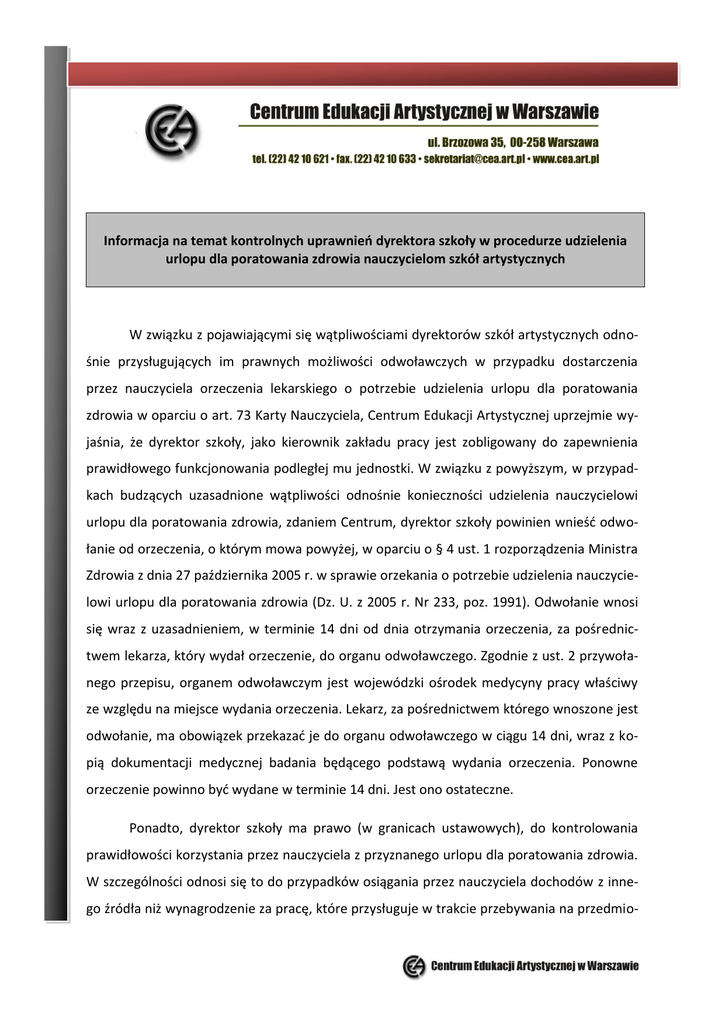 Centrum Edukacji Artystycznej w Warszawie

ul. Brzozowa 35, 00-258 Warszawa

tel. (22) 42 10 621 • fax. (22) 42 10 633 • sekretariat@cea.art.pl • www.cea.art.pl

Informacja na temat kontrolnych uprawnień dyrektora szkoły w procedurze udzielenia urlopu dla poratowania zdrowia nauczycielom szkół artystycznych

W związku z pojawiającymi się wątpliwościami dyrektorów szkół artystycznych odnośnie przysługujących im prawnych możliwości odwoławczych w przypadku dostarczenia przez nauczyciela orzeczenia lekarskiego o potrzebie udzielenia urlopu dla poratowania zdrowia w oparciu o art. 73 Karty Nauczyciela, Centrum Edukacji Artystycznej uprzejmie wyjaśnia, że dyrektor szkoły, jako kierownik zakładu pracy jest zobligowany do zapewnienia prawidłowego funkcjonowania podległej mu jednostki. W związku z powyższym, w przypadkach budzących uzasadnione wątpliwości odnośnie konieczności udzielenia nauczycielowi urlopu dla poratowania zdrowia, zdaniem Centrum, dyrektor szkoły powinien wnieść odwołanie od orzeczenia, o którym mowa powyżej, w oparciu o § 4 ust. 1 rozporządzenia Ministra Zdrowia z dnia 27 października 2005 r. w sprawie orzekania o potrzebie udzielenia nauczycielowi urlopu dla poratowania zdrowia (Dz. U. z 2005 r. Nr 233, poz. 1991). Odwołanie wnosi się wraz z uzasadnieniem, w terminie 14 dni od dnia otrzymania orzeczenia, za pośrednictwem lekarza, który wydał orzeczenie, do organu odwoławczego. Zgodnie z ust. 2 przywołanego przepisu, organem odwoławczym jest wojewódzki ośrodek medycyny pracy właściwy ze względu na miejsce wydania orzeczenia. Lekarz, za pośrednictwem którego wnoszone jest odwołanie, ma obowiązek przekazać je do organu odwoławczego w ciągu 14 dni, wraz z kopią dokumentacji medycznej badania będącego podstawą wydania orzeczenia. Ponowne orzeczenie powinno być wydane w terminie 14 dni. Jest ono ostateczne.

Ponadto, dyrektor szkoły ma prawo (w granicach ustawowych), do kontrolowania prawidłowości korzystania przez nauczyciela z przyznanego urlopu dla poratowania zdrowia. W szczególności odnosi się to do przypadków osiągania przez nauczyciela dochodów z innego źródła niż wynagrodzenie za pracę, które przysługuje w trakcie przebywania na przedmio-

Centrum Edukacji Artystycznej w Warszawie